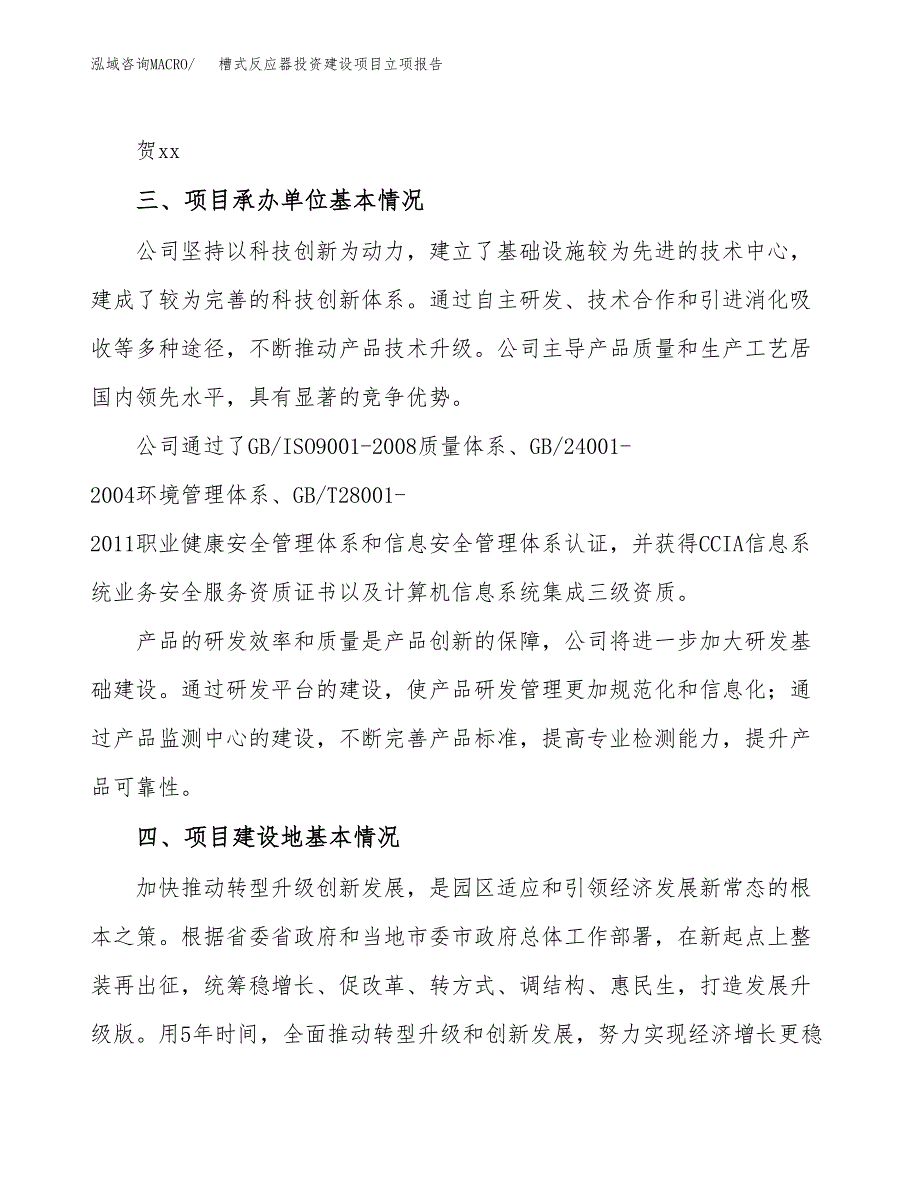 泓域咨询MACRO/ 槽式反应器投资建设项目立项报告

贺xx

三、项目承办单位基本情况

公司坚持以科技创新为动力，建立了基础设施较为先进的技术中心，建成了较为完善的科技创新体系。通过自主研发、技术合作和引进消化吸收等多种途径，不断推动产品技术升级。公司主导产品质量和生产工艺居国内领先水平，具有显著的竞争优势。

公司通过了GB/ISO9001-2008质量体系、GB/24001-2004环境管理体系、GB/T28001-2011职业健康安全管理体系和信息安全管理体系认证，并获得CCIA信息系统业务安全服务资质证书以及计算机信息系统集成三级资质。

产品的研发效率和质量是产品创新的保障，公司将进一步加大研发基础建设。通过研发平台的建设，使产品研发管理更加规范化和信息化；通过产品监测中心的建设，不断完善产品标准，提高专业检测能力，提升产品可靠性。

四、项目建设地基本情况

加快推动转型升级创新发展，是园区适应和引领经济发展新常态的根本之策。根据省委省政府和当地市委市政府总体工作部署，在新起点上整装再出征，统筹稳增长、促改革、转方式、调结构、惠民生，打造发展升级版。用5年时间，全面推动转型升级和创新发展，努力实现经济增长更稳